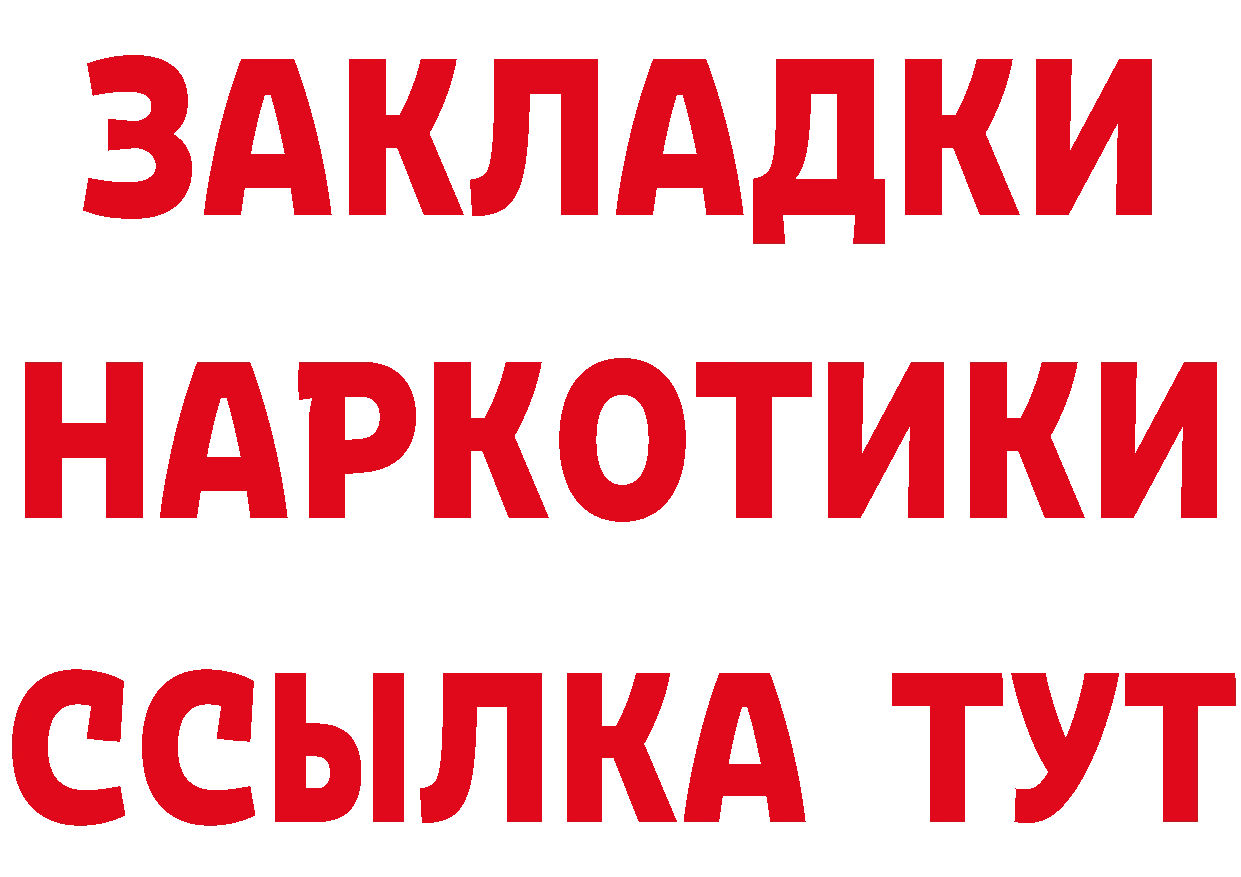 ЗАКЛАДКИ НАРКОТИКИ ССЫЛКА ТУТ